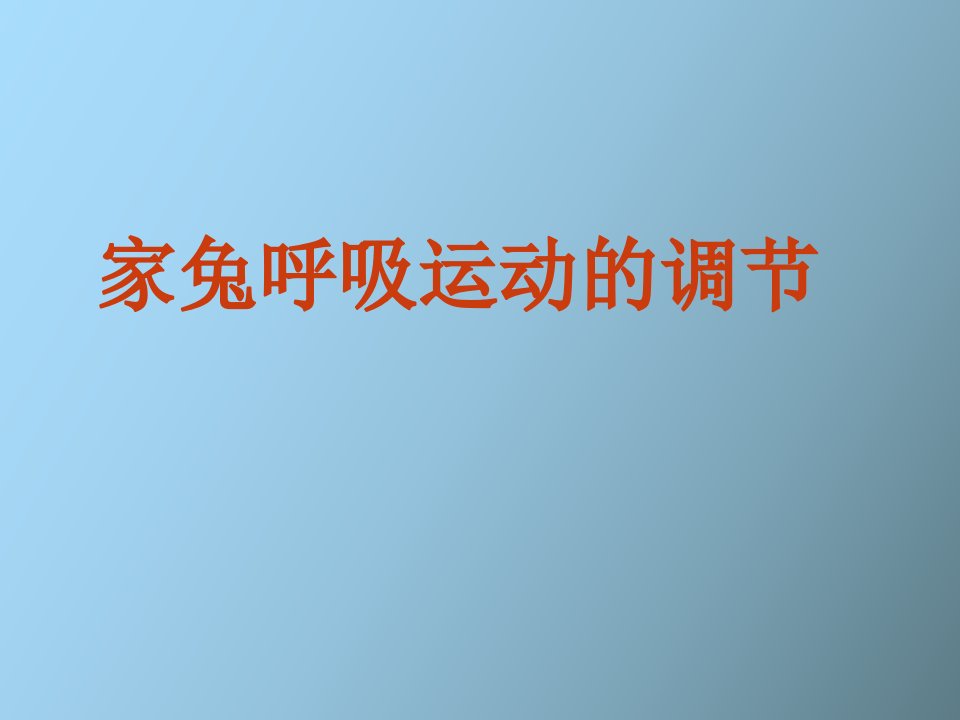 家兔呼吸运动的调节